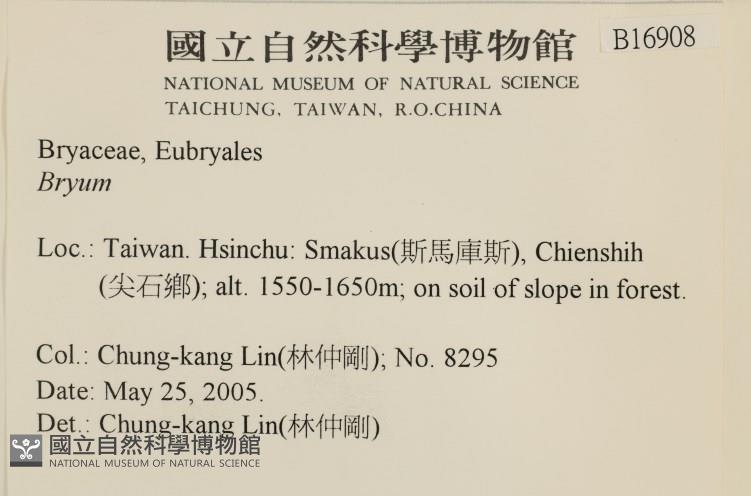 國立自然科學博物館
B16908

NATIONAL MUSEUM OF NATURAL SCIENCE
TAICHUNG, TAIWAN, R.O.CHINA

Bryaceae, Eubryales
Bryum

Loc.: Taiwan. Hsinchu: Smakus(斯馬庫斯), Chienshih (尖石鄉); alt. 1550-1650m; on soil of slope in forest.

Col.: Chung-kang Lin(林仲剛); No. 8295
Date: May 25, 2005.
Det.: Chung-kang Lin(林仲剛)

國立自然科學博物館
NATIONAL MUSEUM OF NATURAL SCIENCE